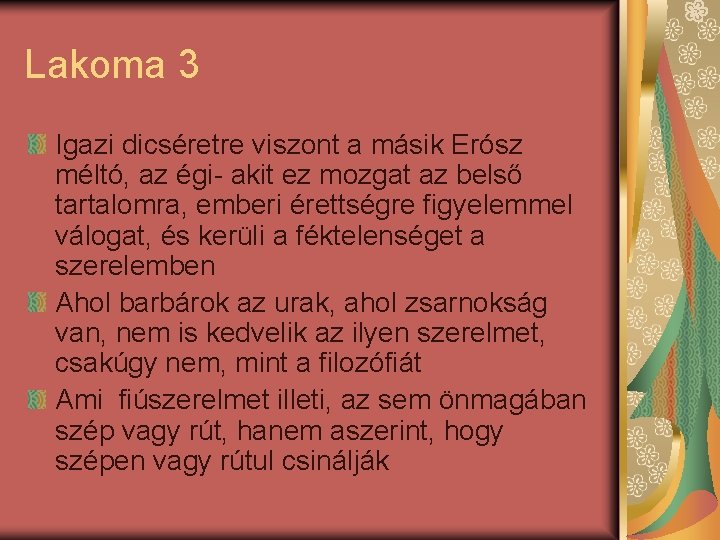 Lakoma 3

Igazi dicséretre viszont a másik Erósz méltó, az égi- akit ez mozgat az belső tartalomra, emberi érettségre figyelemmel válogat, és kerüli a féktelenséget a szerelemben

Ahol barbárok az urak, ahol zsarnokság van, nem is kedvelik az ilyen szerelmet, csakúgy nem, mint a filozófiát

Ami fiúszerelmet illeti, az sem önmagában szép vagy rút, hanem aszerint, hogy szépen vagy rútul csinálják